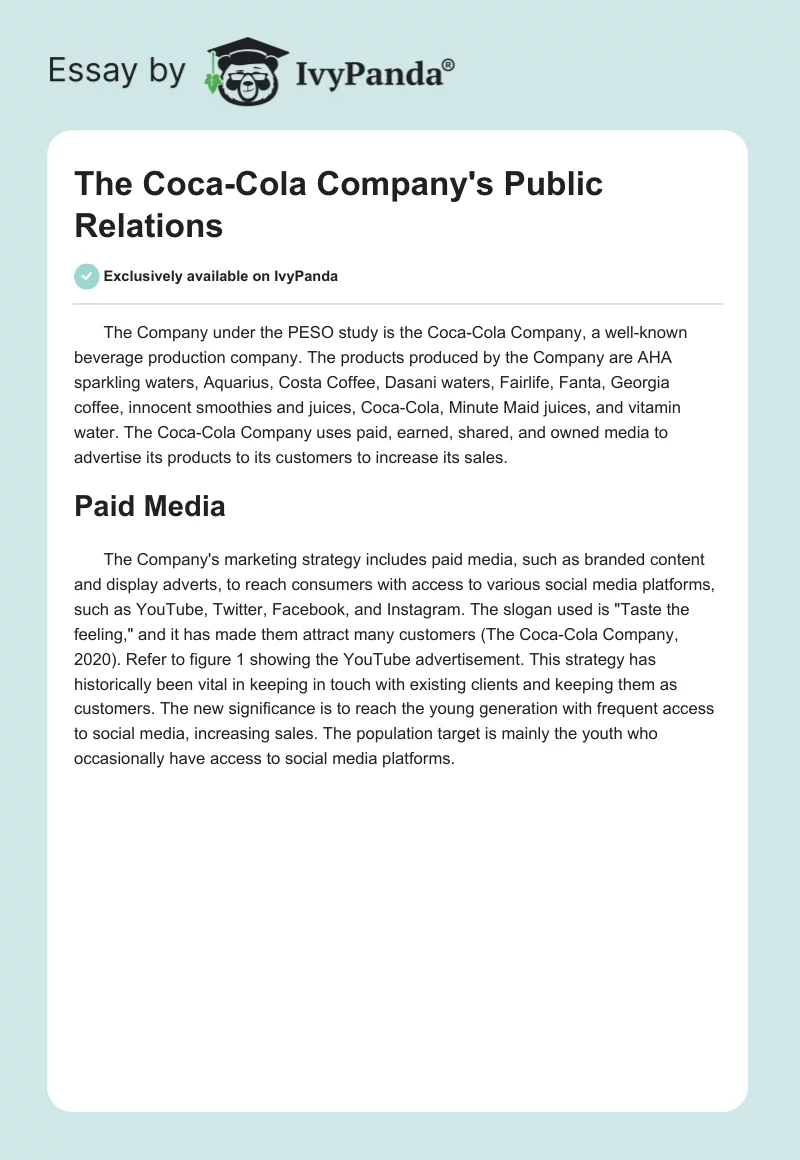 Essay by IvyPanda®

The Coca-Cola Company's Public Relations

Exclusively available on IvyPanda

The Company under the PESO study is the Coca-Cola Company, a well-known beverage production company. The products produced by the Company are AHA sparkling waters, Aquarius, Costa Coffee, Dasani waters, Fairlife, Fanta, Georgia coffee, innocent smoothies and juices, Coca-Cola, Minute Maid juices, and vitamin water. The Coca-Cola Company uses paid, earned, shared, and owned media to advertise its products to its customers to increase its sales.

Paid Media

The Company's marketing strategy includes paid media, such as branded content and display adverts, to reach consumers with access to various social media platforms, such as YouTube, Twitter, Facebook, and Instagram. The slogan used is "Taste the feeling," and it has made them attract many customers (The Coca-Cola Company, 2020). Refer to figure 1 showing the YouTube advertisement. This strategy has historically been vital in keeping in touch with existing clients and keeping them as customers. The new significance is to reach the young generation with frequent access to social media, increasing sales. The population target is mainly the youth who occasionally have access to social media platforms.